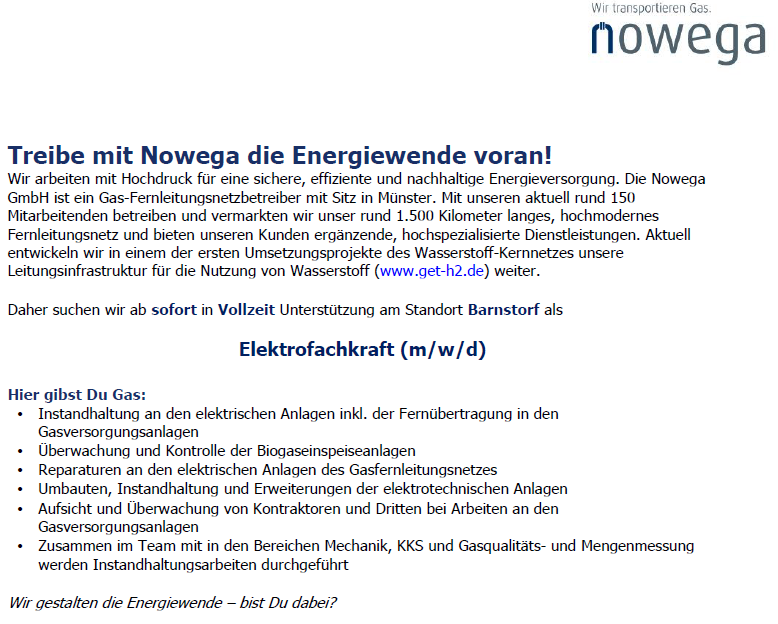 Wir transportieren Gas.
nowega

Treibe mit Nowega die Energiewende voran!
Wir arbeiten mit Hochdruck für eine sichere, effiziente und nachhaltige Energieversorgung. Die Nowega GmbH ist ein Gas-Fernleitungsnetzbetreiber mit Sitz in Münster. Mit unseren aktuell rund 150 Mitarbeitenden betreiben und vermarkten wir unser rund 1.500 Kilometer langes, hochmodernes Fernleitungsnetz und bieten unseren Kunden ergänzende, hochspezialisierte Dienstleistungen. Aktuell entwickeln wir in einem der ersten Umsetzungsprojekte des Wasserstoff-Kernnetzes unsere Leitungsinfrastruktur für die Nutzung von Wasserstoff (www.get-h2.de) weiter.

Daher suchen wir ab sofort in Vollzeit Unterstützung am Standort Barnstorf als

Elektrofachkraft (m/w/d)

Hier gibst Du Gas:
• Instandhaltung an den elektrischen Anlagen inkl. der Fernübertragung in den Gasversorgungsanlagen
• Überwachung und Kontrolle der Biogaseinspeiseanlagen
• Reparaturen an den elektrischen Anlagen des Gasfernleitungsnetzes
• Umbauten, Instandhaltung und Erweiterungen der elektrotechnischen Anlagen
• Aufsicht und Überwachung von Kontraktoren und Dritten bei Arbeiten an den Gasversorgungsanlagen
• Zusammen im Team mit in den Bereichen Mechanik, KKS und Gasqualitäts- und Mengenmessung werden Instandhaltungsarbeiten durchgeführt

Wir gestalten die Energiewende – bist Du dabei?